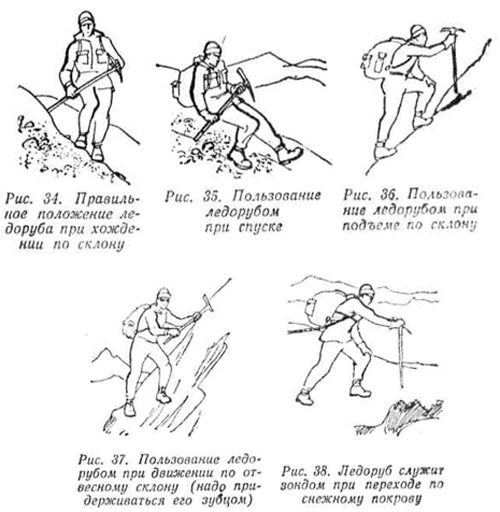 Рис. 34. Правильное положение ледоруба при хождении по склону

Рис. 35. Пользование ледорубом при спуске

Рис. 36. Пользование ледорубом при подъеме по склону

Рис. 37. Пользование ледорубом при движении по отвесному склону (надо придерживаться его зубцом)

Рис. 38. Ледоруб служит зондом при переходе по снежному покрову